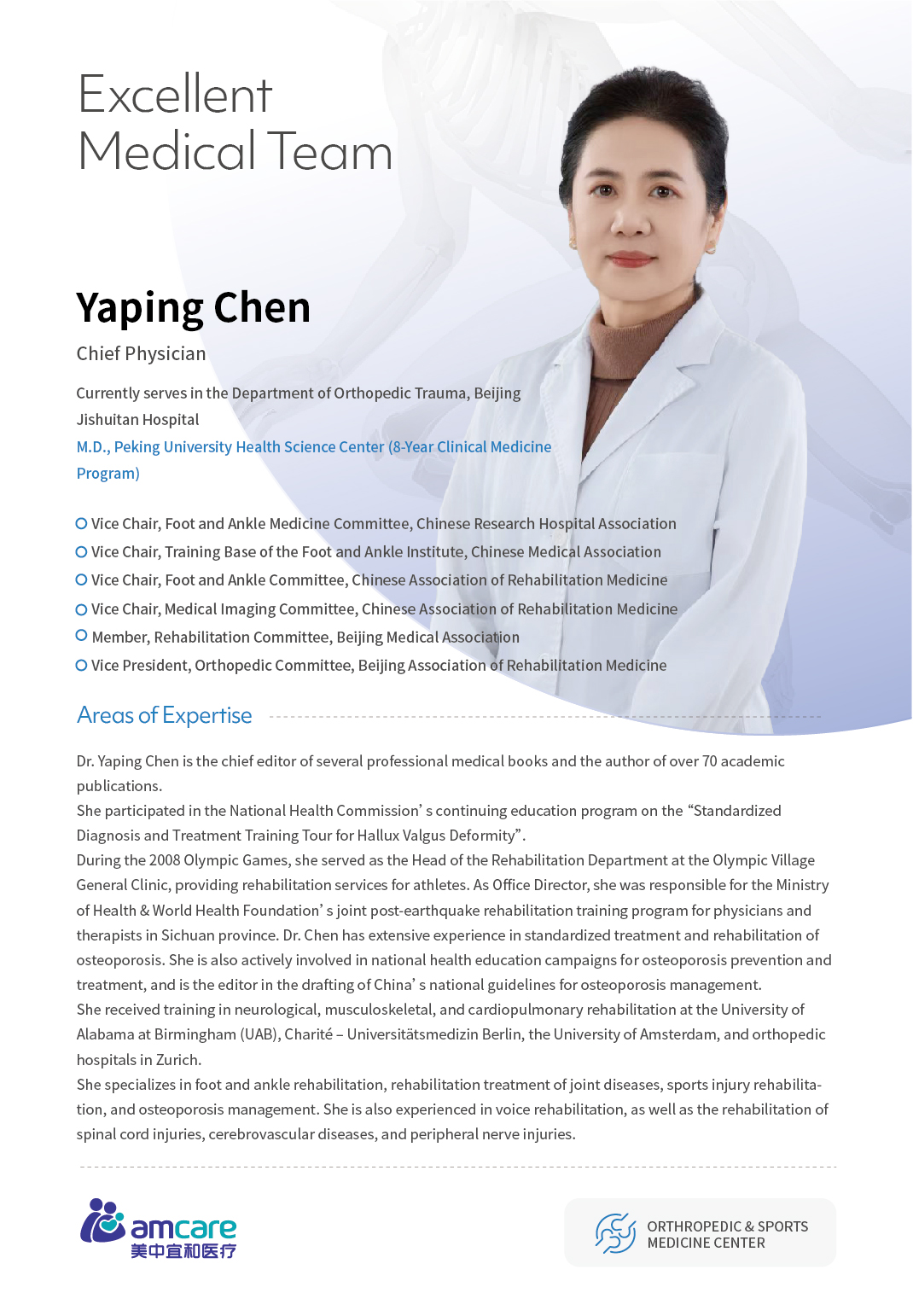 Excellent Medical Team

Yaping Chen

Chief Physician

Currently serves in the Department of Orthopedic Trauma, Beijing Jishuitan Hospital

M.D., Peking University Health Science Center (8-Year Clinical Medicine Program)

Vice Chair, Foot and Ankle Medicine Committee, Chinese Research Hospital Association
Vice Chair, Training Base of the Foot and Ankle Institute, Chinese Medical Association
Vice Chair, Foot and Ankle Committee, Chinese Association of Rehabilitation Medicine
Vice Chair, Medical Imaging Committee, Chinese Association of Rehabilitation Medicine
Member, Rehabilitation Committee, Beijing Medical Association
Vice President, Orthopedic Committee, Beijing Association of Rehabilitation Medicine

Areas of Expertise

Dr. Yaping Chen is the chief editor of several professional medical books and the author of over 70 academic publications.
She participated in the National Health Commission' s continuing education program on the "Standardized Diagnosis and Treatment Training Tour for Hallux Valgus Deformity".
During the 2008 Olympic Games, she served as the Head of the Rehabilitation Department at the Olympic Village General Clinic, providing rehabilitation services for athletes. As Office Director, she was responsible for the Ministry of Health & World Health Foundation' s joint post-earthquake rehabilitation training program for physicians and therapists in Sichuan province. Dr. Chen has extensive experience in standardized treatment and rehabilitation of osteoporosis. She is also actively involved in national health education campaigns for osteoporosis prevention and treatment, and is the editor in the drafting of China' s national guidelines for osteoporosis management.
She received training in neurological, musculoskeletal, and cardiopulmonary rehabilitation at the University of Alabama at Birmingham (UAB), Charité – Universitätsmedizin Berlin, the University of Amsterdam, and orthopedic hospitals in Zurich.
She specializes in foot and ankle rehabilitation, rehabilitation treatment of joint diseases, sports injury rehabilitation, and osteoporosis management. She is also experienced in voice rehabilitation, as well as the rehabilitation of spinal cord injuries, cerebrovascular diseases, and peripheral nerve injuries.

amcare
美中宜和医疗

ORTHROPEDIC & SPORTS MEDICINE CENTER